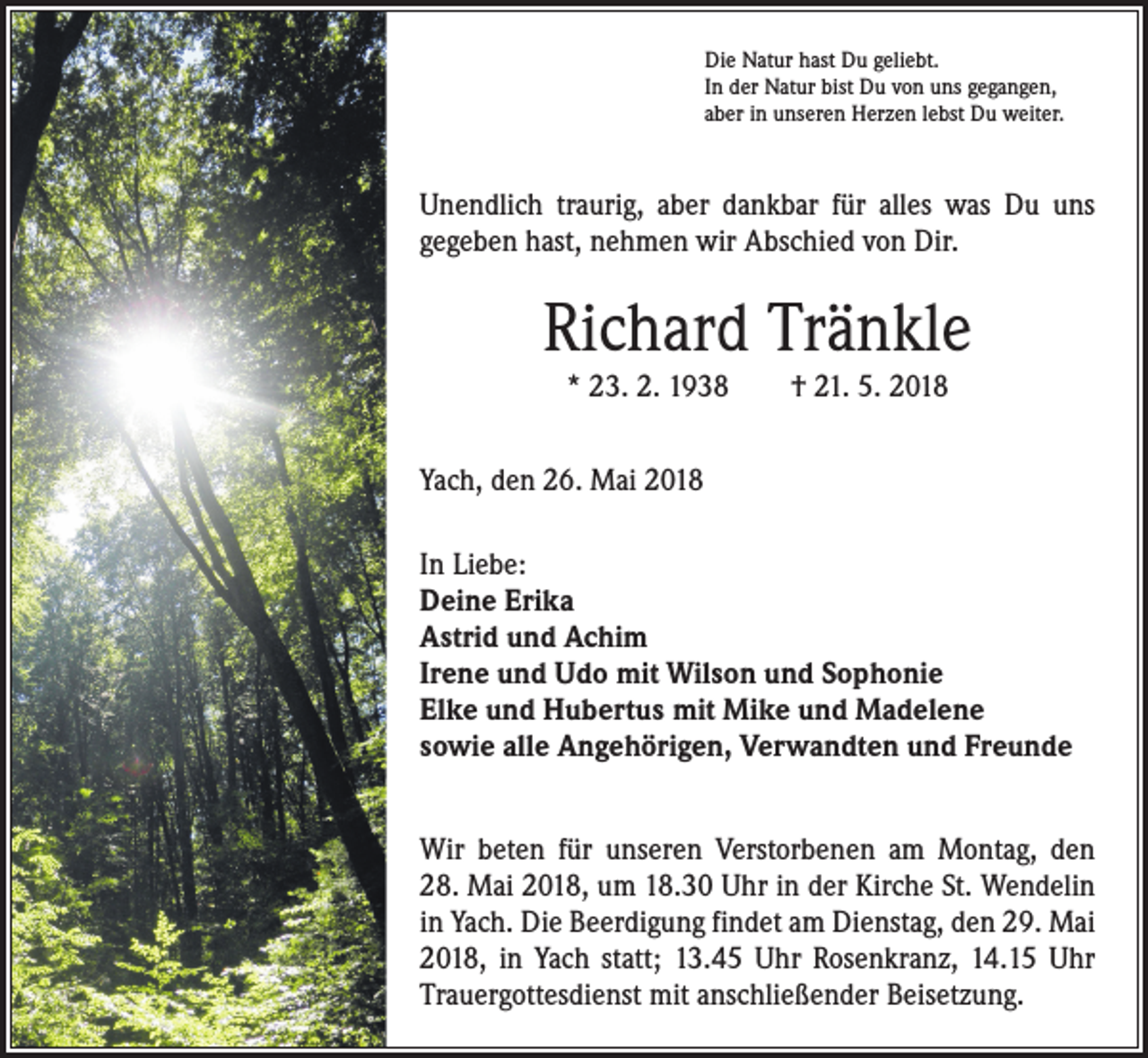 Die Natur hast Du geliebt.
In der Natur bist Du von uns gegangen,
aber in unseren Herzen lebst Du weiter.

Unendlich traurig, aber dankbar für alles was Du uns gegeben hast, nehmen wir Abschied von Dir.

Richard Tränkle

* 23. 2. 1938 † 21. 5. 2018

Yach, den 26. Mai 2018

In Liebe:
Deine Erika
Astrid und Achim
Irene und Udo mit Wilson und Sophonie
Elke und Hubertus mit Mike und Madelene
sowie alle Angehörigen, Verwandten und Freunde

Wir beten für unseren Verstorbenen am Montag, den 28. Mai 2018, um 18.30 Uhr in der Kirche St. Wendelin in Yach. Die Beerdigung findet am Dienstag, den 29. Mai 2018, in Yach statt; 13.45 Uhr Rosenkranz, 14.15 Uhr Trauergottesdienst mit anschließender Beisetzung.